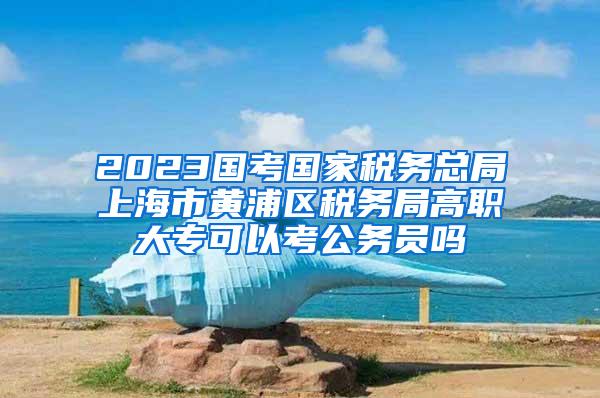 2023国考国家税务总局上海市黄浦区税务局高职大专可以考公务员吗